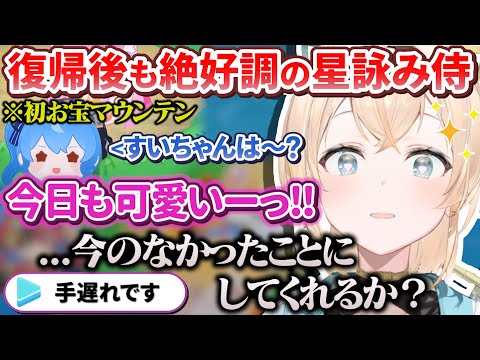 復帰後も絶好調の星詠み侍

※初お宝マウンテン

<すいちゃんは～？

今日も可愛いーっ!!

…今のなかったことにしてくれるか？

手遅れです